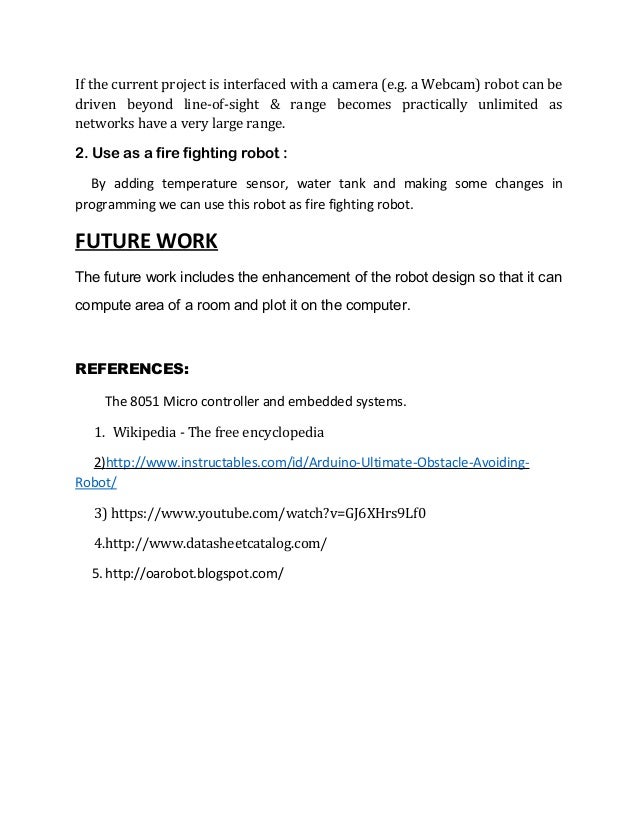 If the current project is interfaced with a camera (e.g. a Webcam) robot can be driven beyond line-of-sight & range becomes practically unlimited as networks have a very large range.

2. Use as a fire fighting robot :

By adding temperature sensor, water tank and making some changes in programming we can use this robot as fire fighting robot.

FUTURE WORK

The future work includes the enhancement of the robot design so that it can compute area of a room and plot it on the computer.

REFERENCES:

The 8051 Micro controller and embedded systems.

1. Wikipedia - The free encyclopedia

2)http://www.instructables.com/id/Arduino-Ultimate-Obstacle-Avoiding-Robot/

3) https://www.youtube.com/watch?v=GJ6XHrs9Lf0

4.http://www.datasheetcatalog.com/

5. http://oarobot.blogspot.com/